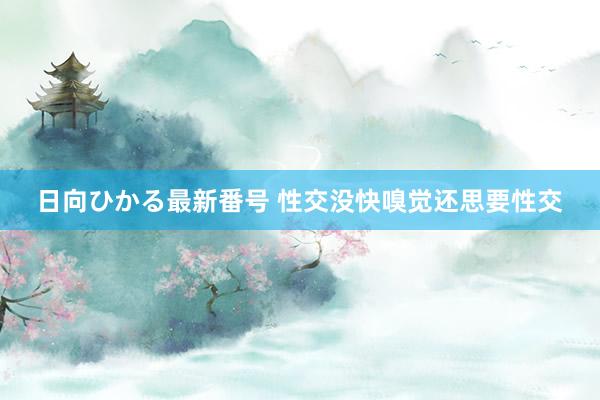 日向ひかる最新番号 性交没快嗅觉还思要性交